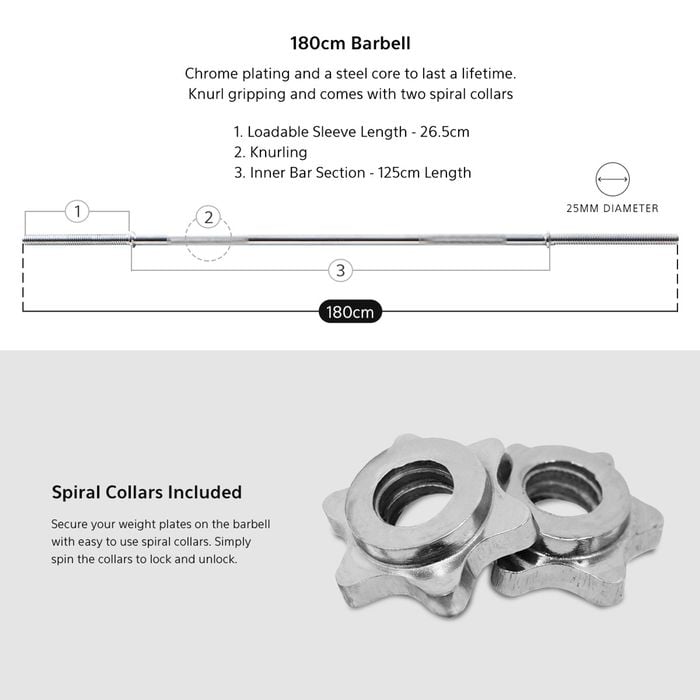 180cm Barbell

Chrome plating and a steel core to last a lifetime. Knurl gripping and comes with two spiral collars

1. Loadable Sleeve Length - 26.5cm
2. Knurling
3. Inner Bar Section - 125cm Length

25MM DIAMETER

1

2

3

180cm

Spiral Collars Included

Secure your weight plates on the barbell with easy to use spiral collars. Simply spin the collars to lock and unlock.